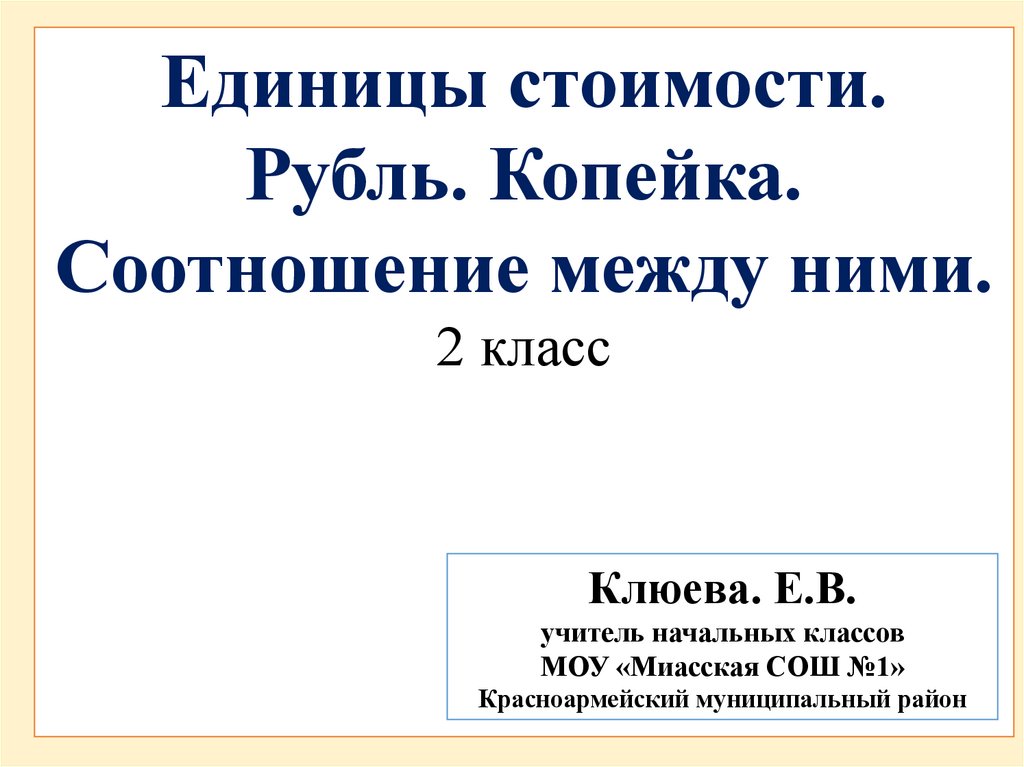 Единицы стоимости.
Рубль. Копейка.
Соотношение между ними.
2 класс

Клюева. Е.В.
учитель начальных классов
МОУ «Миасская СОШ №1»
Красноармейский муниципальный район